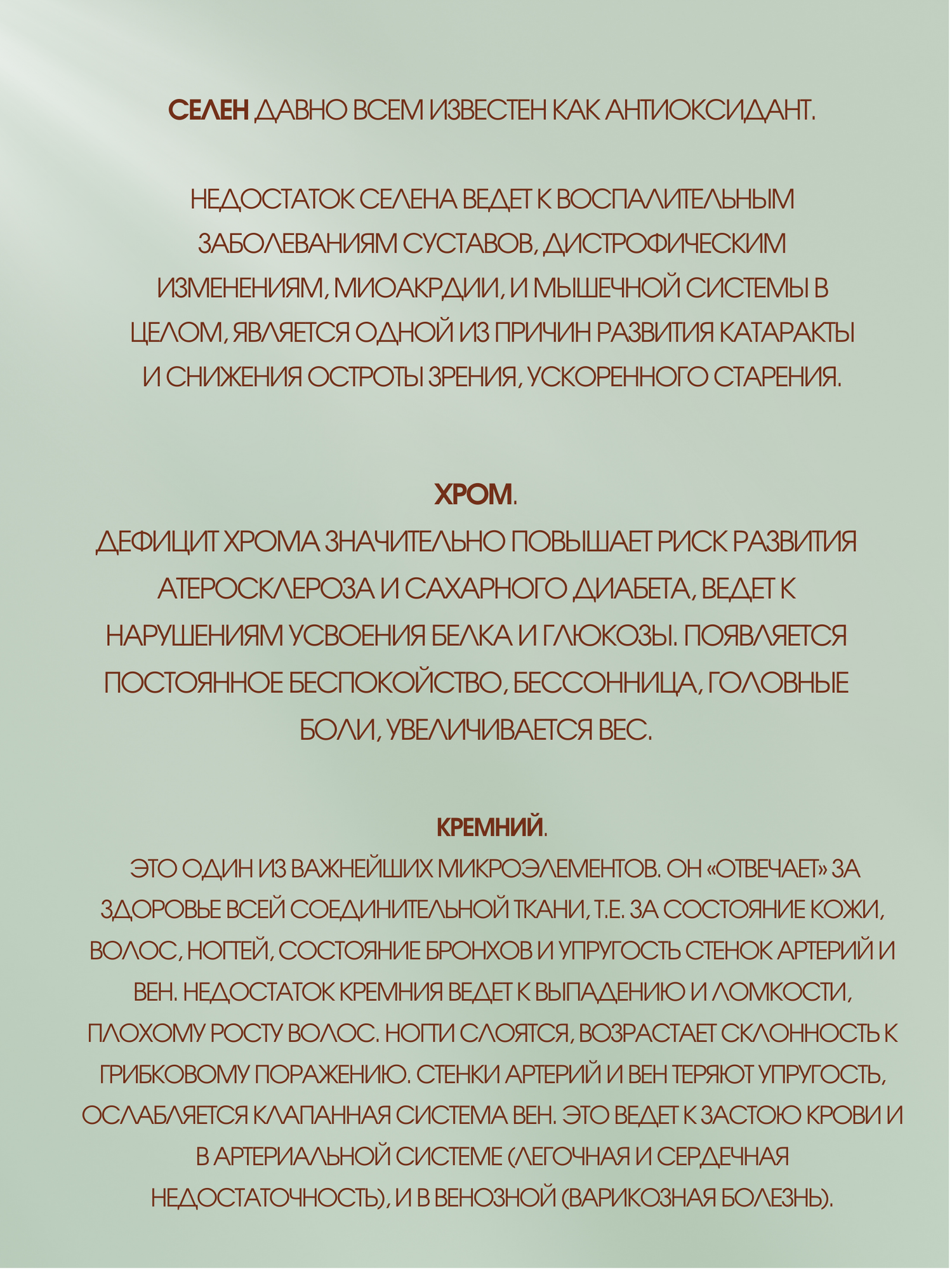 СЕЛЕН ДАВНО ВСЕМ ИЗВЕСТЕН КАК АНТИОКСИДАНТ.

НЕДОСТАТОК СЕЛЕНА ВЕДЕТ К ВОСПАЛИТЕЛЬНЫМ ЗАБОЛЕВАНИЯМ СУСТАВОВ, ДИСТРОФИЧЕСКИМ ИЗМЕНЕНИЯМ, МИОАКРДИИ, И МЫШЕЧНОЙ СИСТЕМЫ В ЦЕЛОМ, ЯВЛЯЕТСЯ ОДНОЙ ИЗ ПРИЧИН РАЗВИТИЯ КАТАРАКТЫ И СНИЖЕНИЯ ОСТРОТЫ ЗРЕНИЯ, УСКОРЕННОГО СТАРЕНИЯ.

ХРОМ.
ДЕФИЦИТ ХРОМА ЗНАЧИТЕЛЬНО ПОВЫШАЕТ РИСК РАЗВИТИЯ АТЕРОСКЛЕРОЗА И САХАРНОГО ДИАБЕТА, ВЕДЕТ К НАРУШЕНИЯМ УСВОЕНИЯ БЕЛКА И ГЛЮКОЗЫ. ПОЯВЛЯЕТСЯ ПОСТОЯННОЕ БЕСПОКОЙСТВО, БЕССОННИЦА, ГОЛОВНЫЕ БОЛИ, УВЕЛИЧИВАЕТСЯ ВЕС.

КРЕМНИЙ.
ЭТО ОДИН ИЗ ВАЖНЕЙШИХ МИКРОЭЛЕМЕНТОВ. ОН «ОТВЕЧАЕТ» ЗА ЗДОРОВЬЕ ВСЕЙ СОЕДИНИТЕЛЬНОЙ ТКАНИ, Т.Е. ЗА СОСТОЯНИЕ КОЖИ, ВОЛОС, НОГТЕЙ, СОСТОЯНИЕ БРОНХОВ И УПРУГОСТЬ СТЕНОК АРТЕРИЙ И ВЕН. НЕДОСТАТОК КРЕМНИЯ ВЕДЕТ К ВЫПАДЕНИЮ И ЛОМКОСТИ, ПЛОХОМУ РОСТУ ВОЛОС. НОГТИ СЛОЯТСЯ, ВОЗРАСТАЕТ СКЛОННОСТЬ К ГРИБКОВОМУ ПОРАЖЕНИЮ. СТЕНКИ АРТЕРИЙ И ВЕН ТЕРЯЮТ УПРУГОСТЬ, ОСЛАБЛЯЕТСЯ КЛАПАННАЯ СИСТЕМА ВЕН. ЭТО ВЕДЕТ К ЗАСТОЮ КРОВИ И В АРТЕРИАЛЬНОЙ СИСТЕМЕ (ЛЕГОЧНАЯ И СЕРДЕЧНАЯ НЕДОСТАТОЧНОСТЬ), И В ВЕНОЗНОЙ (ВАРИКОЗНАЯ БОЛЕЗНЬ).